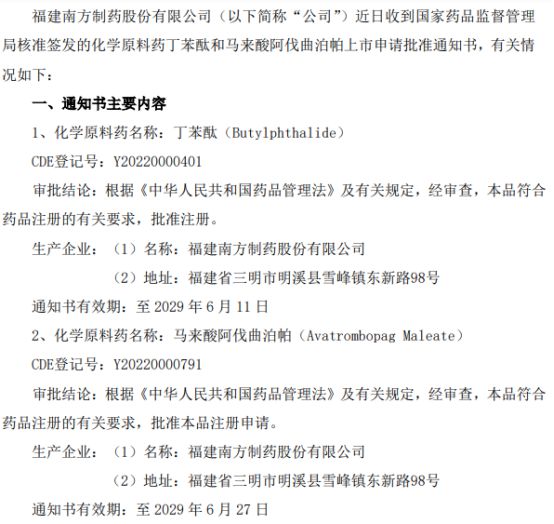 福建南方制药股份有限公司（以下简称“公司”）近日收到国家药品监督管理局核准签发的化学原料药丁苯酞和马来酸阿伐曲泊帕上市申请批准通知书，有关情况如下：

一、通知书主要内容

1、化学原料药名称：丁苯酞（Butylphthalide）

CDE登记号：Y20220000401

审批结论：根据《中华人民共和国药品管理法》及有关规定，经审查，本品符合药品注册的有关要求，批准注册。

生产企业：（1）名称：福建南方制药股份有限公司

（2）地址：福建省三明市明溪县雪峰镇东新路98号

通知书有效期：至 2029 年 6 月 11 日

2、化学原料药名称：马来酸阿伐曲泊帕（Avatrombopag Maleate）

CDE登记号：Y20220000791

审批结论：根据《中华人民共和国药品管理法》及有关规定，经审查，本品符合药品注册的有关要求，批准本品注册申请。

生产企业：（1）名称：福建南方制药股份有限公司

（2）地址：福建省三明市明溪县雪峰镇东新路98号

通知书有效期：至 2029 年 6 月 27 日